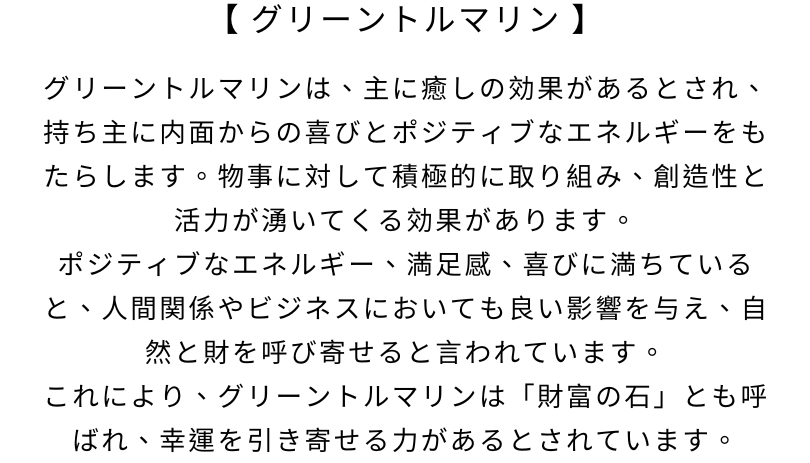 【グリーントルマリン】

グリーントルマリンは、主に癒しの効果があるとされ、持ち主に内面からの喜びとポジティブなエネルギーをもたらします。物事に対して積極的に取り組み、創造性と活力が湧いてくる効果があります。

ポジティブなエネルギー、満足感、喜びに満ちていると、人間関係やビジネスにおいても良い影響を与え、自然と財を呼び寄せると言われています。

これにより、グリーントルマリンは「財富の石」とも呼ばれ、幸運を引き寄せる力があるとされています。